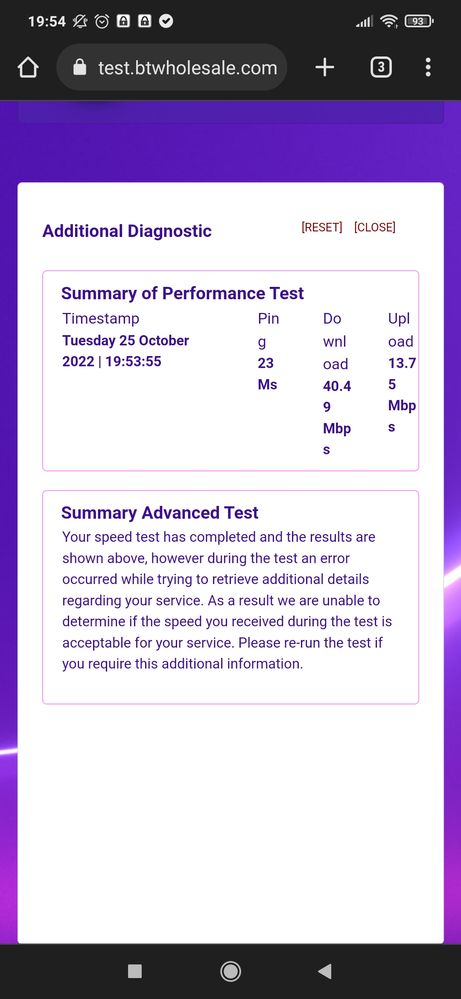 19:54 93

test.btwholesale.com 3

Additional Diagnostic [RESET] [CLOSE]

Summary of Performance Test

| Timestamp | Ping | Download | Upload |
|---|---|---|---|
| Tuesday 25 October 2022 \| 19:53:55 | 23 Ms | 40.49 Mbps | 13.75 Mbps |

Summary Advanced Test

Your speed test has completed and the results are shown above, however during the test an error occurred while trying to retrieve additional details regarding your service. As a result we are unable to determine if the speed you received during the test is acceptable for your service. Please re-run the test if you require this additional information.